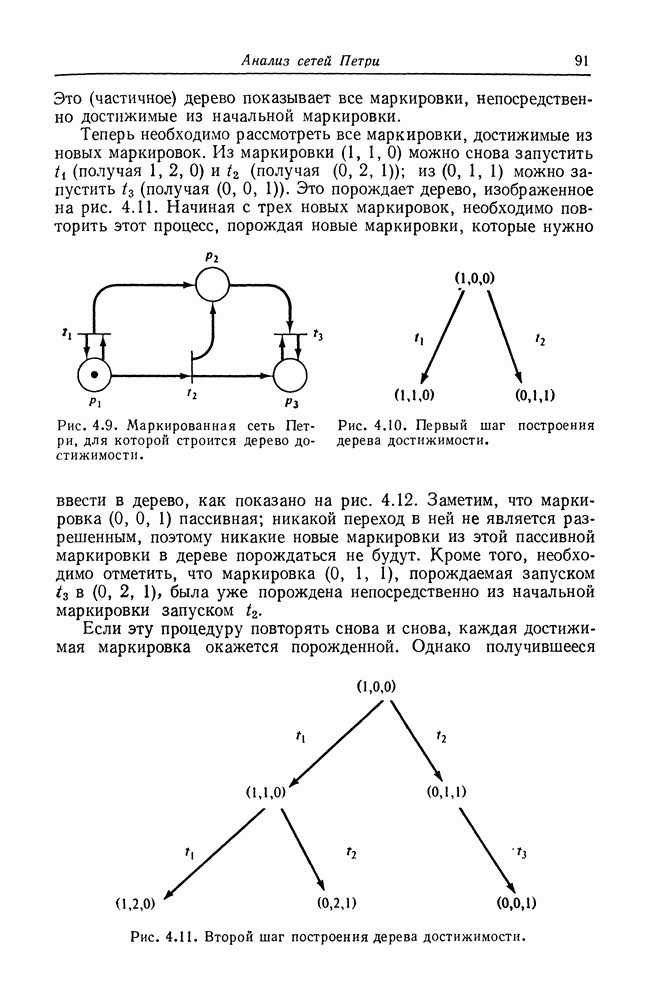 Анализ сетей Петри 91

Это (частичное) дерево показывает все маркировки, непосредственно достижимые из начальной маркировки.

Теперь необходимо рассмотреть все маркировки, достижимые из новых маркировок. Из маркировки (1, 1, 0) можно снова запустить $t_1$ (получая 1, 2, 0) и $t_2$ (получая (0, 2, 1)); из (0, 1, 1) можно запустить $t_3$ (получая (0, 0, 1)). Это порождает дерево, изображенное на рис. 4.11. Начиная с трех новых маркировок, необходимо повторить этот процесс, порождая новые маркировки, которые нужно

$p_2$ $t_1$ $t_3$ $p_1$ $t_2$ $p_3$

Рис. 4.9. Маркированная сеть Петри, для которой строится дерево достижимости.

(1,0,0) $t_1$ $t_2$ (1,1,0) (0,1,1)

Рис. 4.10. Первый шаг построения дерева достижимости.

ввести в дерево, как показано на рис. 4.12. Заметим, что маркировка (0, 0, 1) пассивная; никакой переход в ней не является разрешенным, поэтому никакие новые маркировки из этой пассивной маркировки в дереве порождаться не будут. Кроме того, необходимо отметить, что маркировка (0, 1, 1), порождаемая запуском $t_3$ в (0, 2, 1), была уже порождена непосредственно из начальной маркировки запуском $t_2$.

Если эту процедуру повторять снова и снова, каждая достижимая маркировка окажется порожденной. Однако получившееся

(1,0,0) $t_1$ $t_2$ (1,1,0) (0,1,1) $t_1$ $t_2$ $t_3$ (1,2,0) (0,2,1) (0,0,1)

Рис. 4.11. Второй шаг построения дерева достижимости.